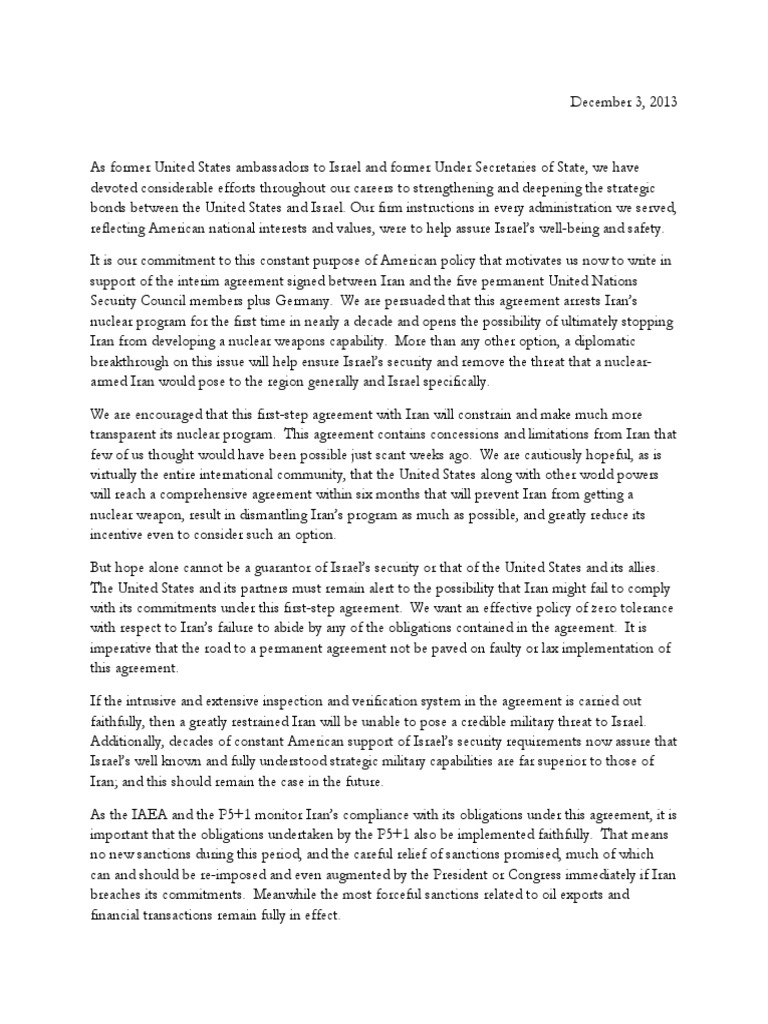 December 3, 2013

As former United States ambassadors to Israel and former Under Secretaries of State, we have devoted considerable efforts throughout our careers to strengthening and deepening the strategic bonds between the United States and Israel. Our firm instructions in every administration we served, reflecting American national interests and values, were to help assure Israel's well-being and safety.

It is our commitment to this constant purpose of American policy that motivates us now to write in support of the interim agreement signed between Iran and the five permanent United Nations Security Council members plus Germany. We are persuaded that this agreement arrests Iran's nuclear program for the first time in nearly a decade and opens the possibility of ultimately stopping Iran from developing a nuclear weapons capability. More than any other option, a diplomatic breakthrough on this issue will help ensure Israel's security and remove the threat that a nuclear-armed Iran would pose to the region generally and Israel specifically.

We are encouraged that this first-step agreement with Iran will constrain and make much more transparent its nuclear program. This agreement contains concessions and limitations from Iran that few of us thought would have been possible just scant weeks ago. We are cautiously hopeful, as is virtually the entire international community, that the United States along with other world powers will reach a comprehensive agreement within six months that will prevent Iran from getting a nuclear weapon, result in dismantling Iran's program as much as possible, and greatly reduce its incentive even to consider such an option.

But hope alone cannot be a guarantor of Israel's security or that of the United States and its allies. The United States and its partners must remain alert to the possibility that Iran might fail to comply with its commitments under this first-step agreement. We want an effective policy of zero tolerance with respect to Iran's failure to abide by any of the obligations contained in the agreement. It is imperative that the road to a permanent agreement not be paved on faulty or lax implementation of this agreement.

If the intrusive and extensive inspection and verification system in the agreement is carried out faithfully, then a greatly restrained Iran will be unable to pose a credible military threat to Israel. Additionally, decades of constant American support of Israel's security requirements now assure that Israel's well known and fully understood strategic military capabilities are far superior to those of Iran; and this should remain the case in the future.

As the IAEA and the P5+1 monitor Iran's compliance with its obligations under this agreement, it is important that the obligations undertaken by the P5+1 also be implemented faithfully. That means no new sanctions during this period, and the careful relief of sanctions promised, much of which can and should be re-imposed and even augmented by the President or Congress immediately if Iran breaches its commitments. Meanwhile the most forceful sanctions related to oil exports and financial transactions remain fully in effect.